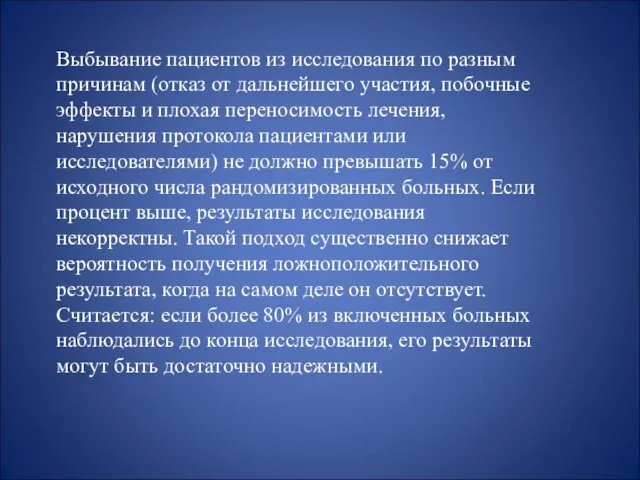 Выбывание пациентов из исследования по разным причинам (отказ от дальнейшего участия, побочные эффекты и плохая переносимость лечения, нарушения протокола пациентами или исследователями) не должно превышать 15% от исходного числа рандомизированных больных. Если процент выше, результаты исследования некорректны. Такой подход существенно снижает вероятность получения ложноположительного результата, когда на самом деле он отсутствует. Считается: если более 80% из включенных больных наблюдались до конца исследования, его результаты могут быть достаточно надежными.